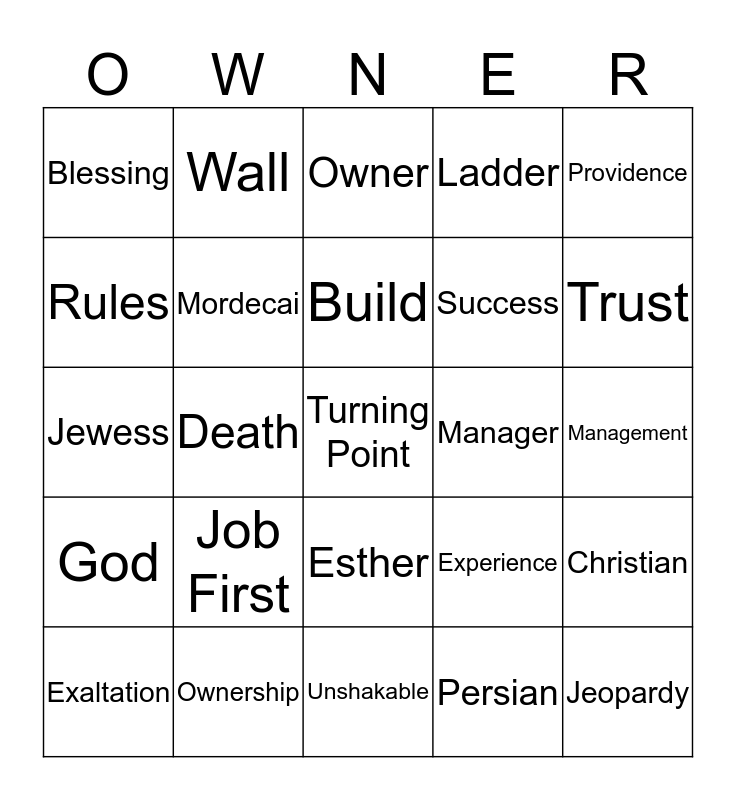 | O | W | N | E | R |
|---|---|---|---|---|
| Blessing | Wall | Owner | Ladder | Providence |
| Rules | Mordecai | Build | Success | Trust |
| Jewess | Death | Turning Point | Manager | Management |
| God | Job First | Esther | Experience | Christian |
| Exaltation | Ownership | Unshakable | Persian | Jeopardy |